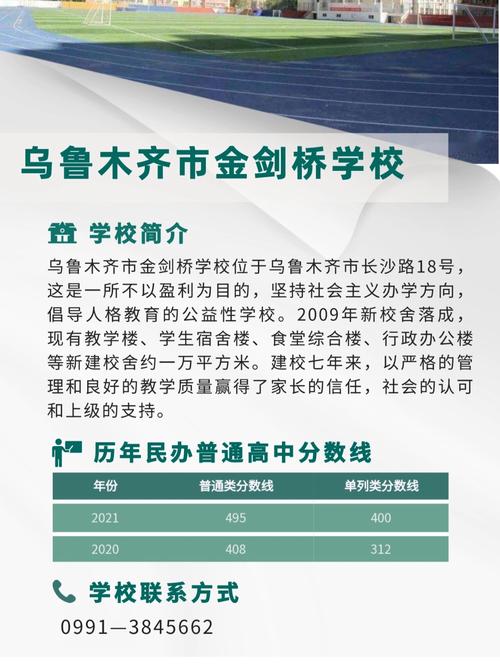 乌鲁木齐市金剑桥学校

学校简介

乌鲁木齐市金剑桥学校位于乌鲁木齐市长沙路18号，这是一所不以盈利为目的，坚持社会主义办学方向，倡导人格教育的公益性学校。2009年新校舍落成，现有教学楼、学生宿舍楼、食堂综合楼、行政办公楼等新建校舍约一万平方米。建校七年来，以严格的管理和良好的教学质量赢得了家长的信任，社会的认可和上级的支持。

历年民办普通高中分数线

| 年份 | 普通类分数线 | 单列类分数线 |
|---|---|---|
| 2021 | 495 | 400 |
| 2020 | 408 | 312 |

学校联系方式

0991—3845662